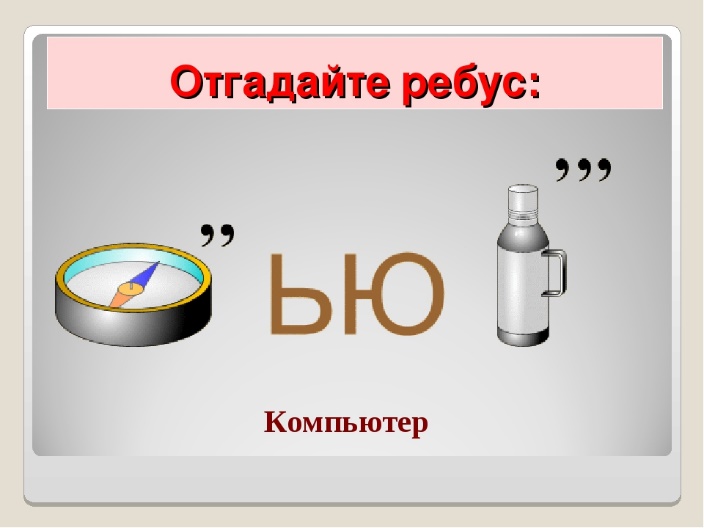 Отгадайте ребус:

,,

ЬЮ

,,,

Компьютер